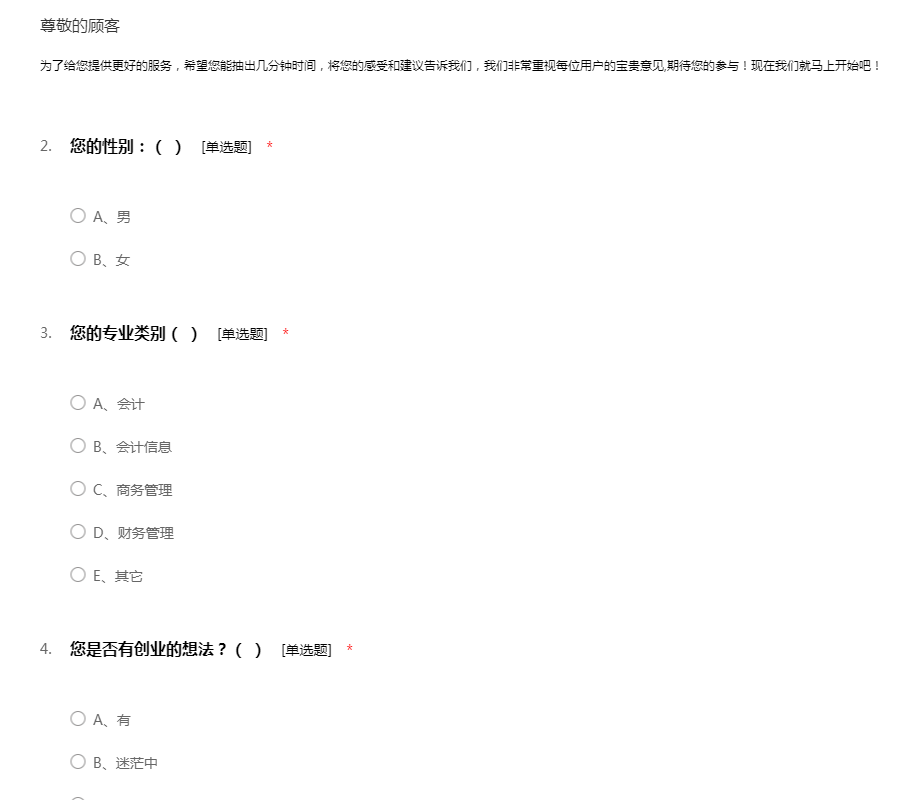 尊敬的顾客

为了给您提供更好的服务，希望您能抽出几分钟时间，将您的感受和建议告诉我们，我们非常重视每位用户的宝贵意见,期待您的参与！现在我们就马上开始吧！

2. 您的性别：（ ） [单选题] *

A、男

B、女

3. 您的专业类别（ ） [单选题] *

A、会计

B、会计信息

C、商务管理

D、财务管理

E、其它

4. 您是否有创业的想法？（ ） [单选题] *

A、有

B、迷茫中